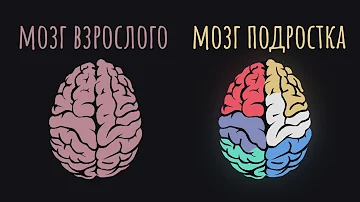 МОЗГ ВЗРОСЛОГО

МОЗГ ПОДРОСТКА